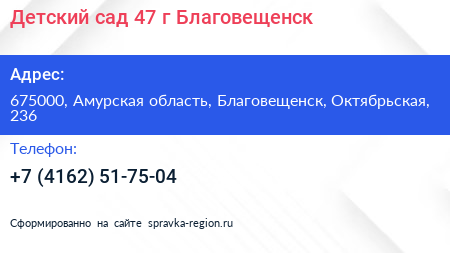 Детский сад 47 г Благовещенск

Адрес:

675000, Амурская область, Благовещенск, Октябрьская, 236

Телефон:

+7 (4162) 51-75-04

Сформированно на сайте spravka-region.ru